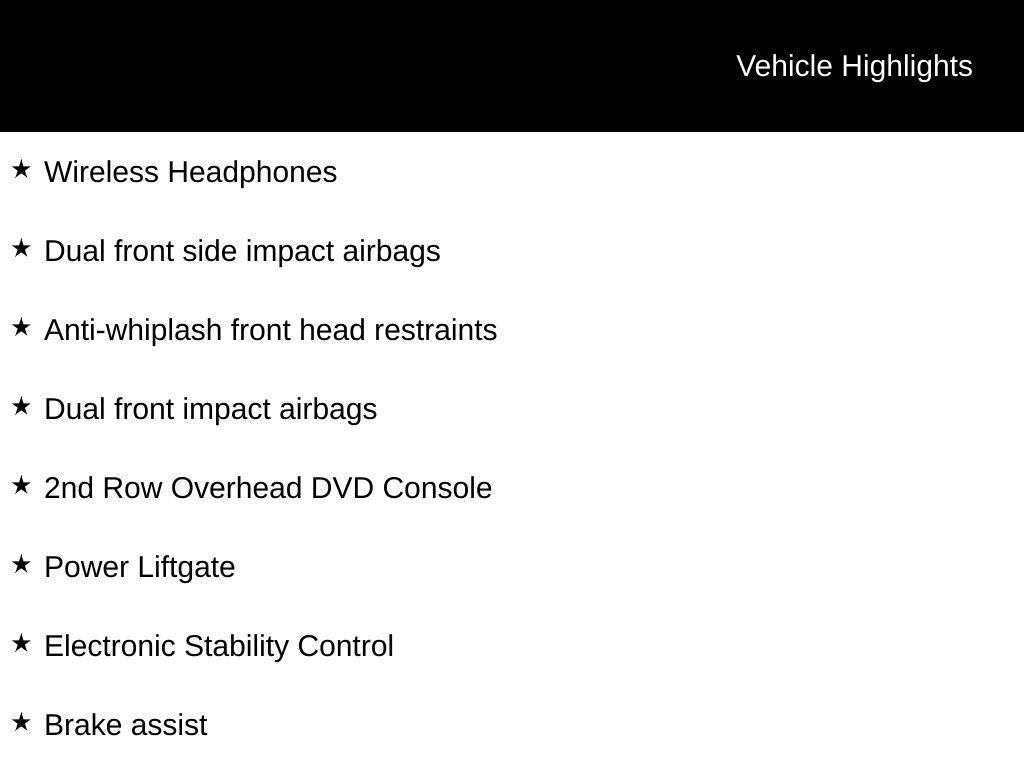 Vehicle Highlights

★ Wireless Headphones

★ Dual front side impact airbags

★ Anti-whiplash front head restraints

★ Dual front impact airbags

★ 2nd Row Overhead DVD Console

★ Power Liftgate

★ Electronic Stability Control

★ Brake assist